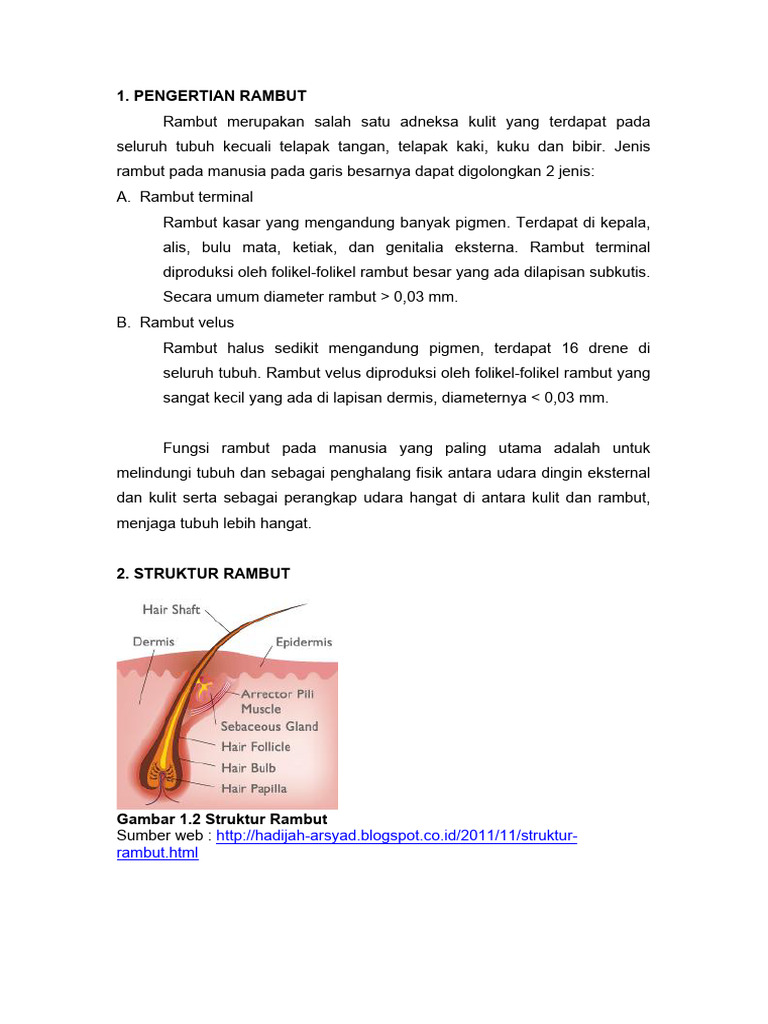 1. PENGERTIAN RAMBUT

Rambut merupakan salah satu adneksa kulit yang terdapat pada seluruh tubuh kecuali telapak tangan, telapak kaki, kuku dan bibir. Jenis rambut pada manusia pada garis besarnya dapat digolongkan 2 jenis:

A. Rambut terminal

Rambut kasar yang mengandung banyak pigmen. Terdapat di kepala, alis, bulu mata, ketiak, dan genitalia eksterna. Rambut terminal diproduksi oleh folikel-folikel rambut besar yang ada dilapisan subkutis. Secara umum diameter rambut > 0,03 mm.

B. Rambut velus

Rambut halus sedikit mengandung pigmen, terdapat 16 drene di seluruh tubuh. Rambut velus diproduksi oleh folikel-folikel rambut yang sangat kecil yang ada di lapisan dermis, diameternya < 0,03 mm.

Fungsi rambut pada manusia yang paling utama adalah untuk melindungi tubuh dan sebagai penghalang fisik antara udara dingin eksternal dan kulit serta sebagai perangkap udara hangat di antara kulit dan rambut, menjaga tubuh lebih hangat.

2. STRUKTUR RAMBUT

Hair Shaft
Dermis
Epidermis
Arrector Pili Muscle
Sebaceous Gland
Hair Follicle
Hair Bulb
Hair Papilla

Gambar 1.2 Struktur Rambut
Sumber web : http://hadijah-arsyad.blogspot.co.id/2011/11/struktur-rambut.html